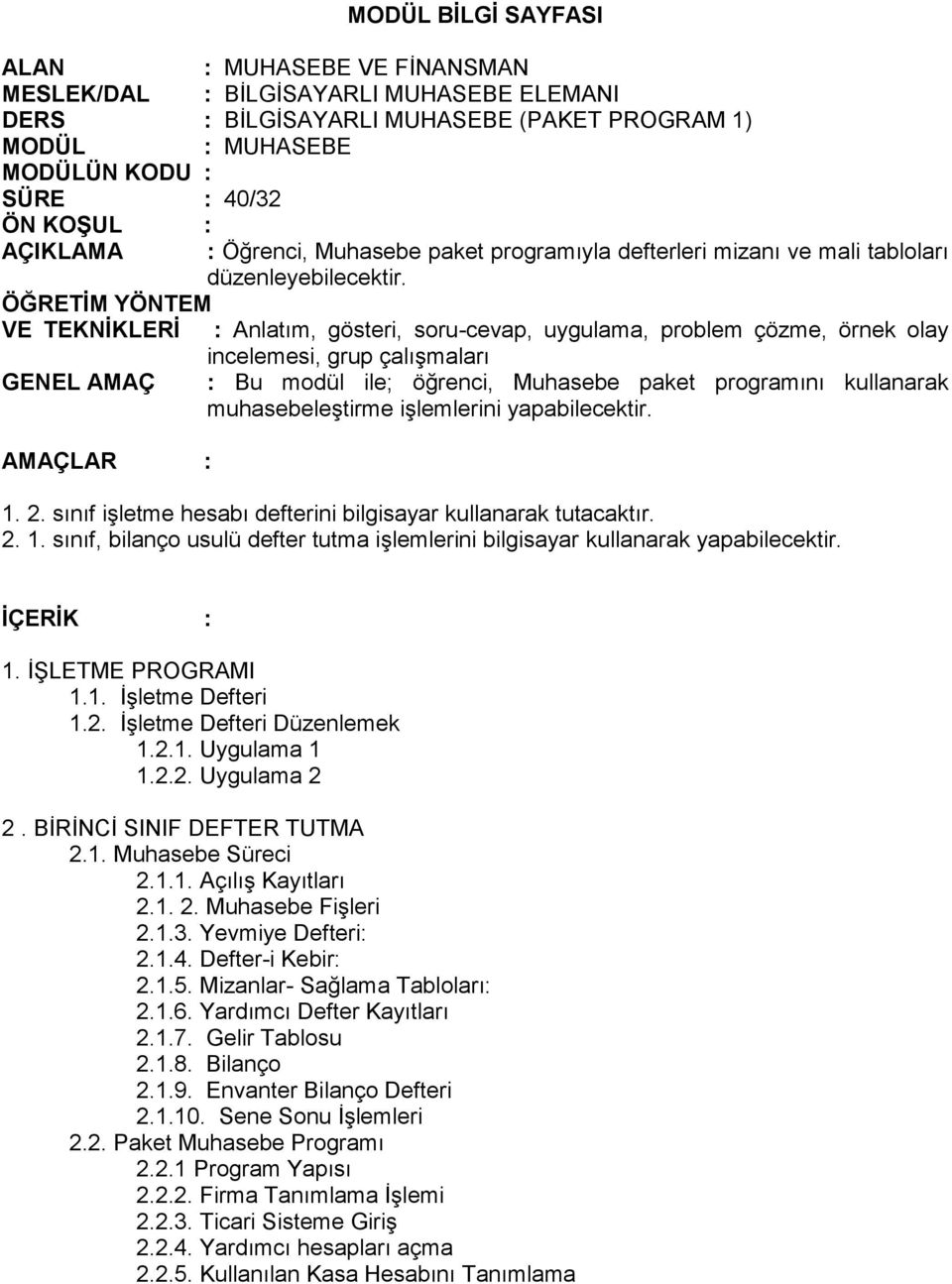 MODÜL BİLGİ SAYFASI

ALAN : MUHASEBE VE FİNANSMAN
MESLEK/DAL : BİLGİSAYARLI MUHASEBE ELEMANI
DERS : BİLGİSAYARLI MUHASEBE (PAKET PROGRAM 1)
MODÜL : MUHASEBE
MODÜLÜN KODU :
SÜRE : 40/32
ÖN KOŞUL :
AÇIKLAMA : Öğrenci, Muhasebe paket programıyla defterleri mizanı ve mali tabloları düzenleyebilecektir.
ÖĞRETİM YÖNTEM VE TEKNİKLERİ : Anlatım, gösteri, soru-cevap, uygulama, problem çözme, örnek olay incelemesi, grup çalışmaları
GENEL AMAÇ : Bu modül ile; öğrenci, Muhasebe paket programını kullanarak muhasebeleştirme işlemlerini yapabilecektir.

AMAÇLAR :

1. 2. sınıf işletme hesabı defterini bilgisayar kullanarak tutacaktır.
2. 1. sınıf, bilanço usulü defter tutma işlemlerini bilgisayar kullanarak yapabilecektir.

İÇERİK :

1. İŞLETME PROGRAMI
1.1. İşletme Defteri
1.2. İşletme Defteri Düzenlemek
1.2.1. Uygulama 1
1.2.2. Uygulama 2

2 . BİRİNCİ SINIF DEFTER TUTMA
2.1. Muhasebe Süreci
2.1.1. Açılış Kayıtları
2.1. 2. Muhasebe Fişleri
2.1.3. Yevmiye Defteri:
2.1.4. Defter-i Kebir:
2.1.5. Mizanlar- Sağlama Tabloları:
2.1.6. Yardımcı Defter Kayıtları
2.1.7. Gelir Tablosu
2.1.8. Bilanço
2.1.9. Envanter Bilanço Defteri
2.1.10. Sene Sonu İşlemleri
2.2. Paket Muhasebe Programı
2.2.1 Program Yapısı
2.2.2. Firma Tanımlama İşlemi
2.2.3. Ticari Sisteme Giriş
2.2.4. Yardımcı hesapları açma
2.2.5. Kullanılan Kasa Hesabını Tanımlama